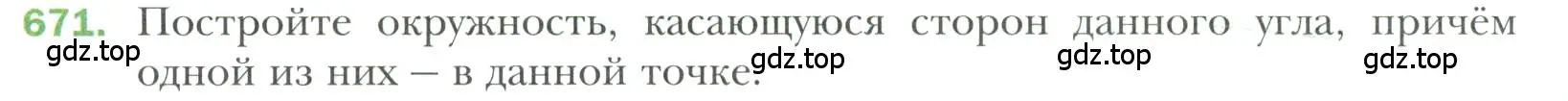 671. Постройте окружность, касающуюся сторон данного угла, причём одной из них — в данной точке.

gdz.top gdz.top gdz.top gdz.top